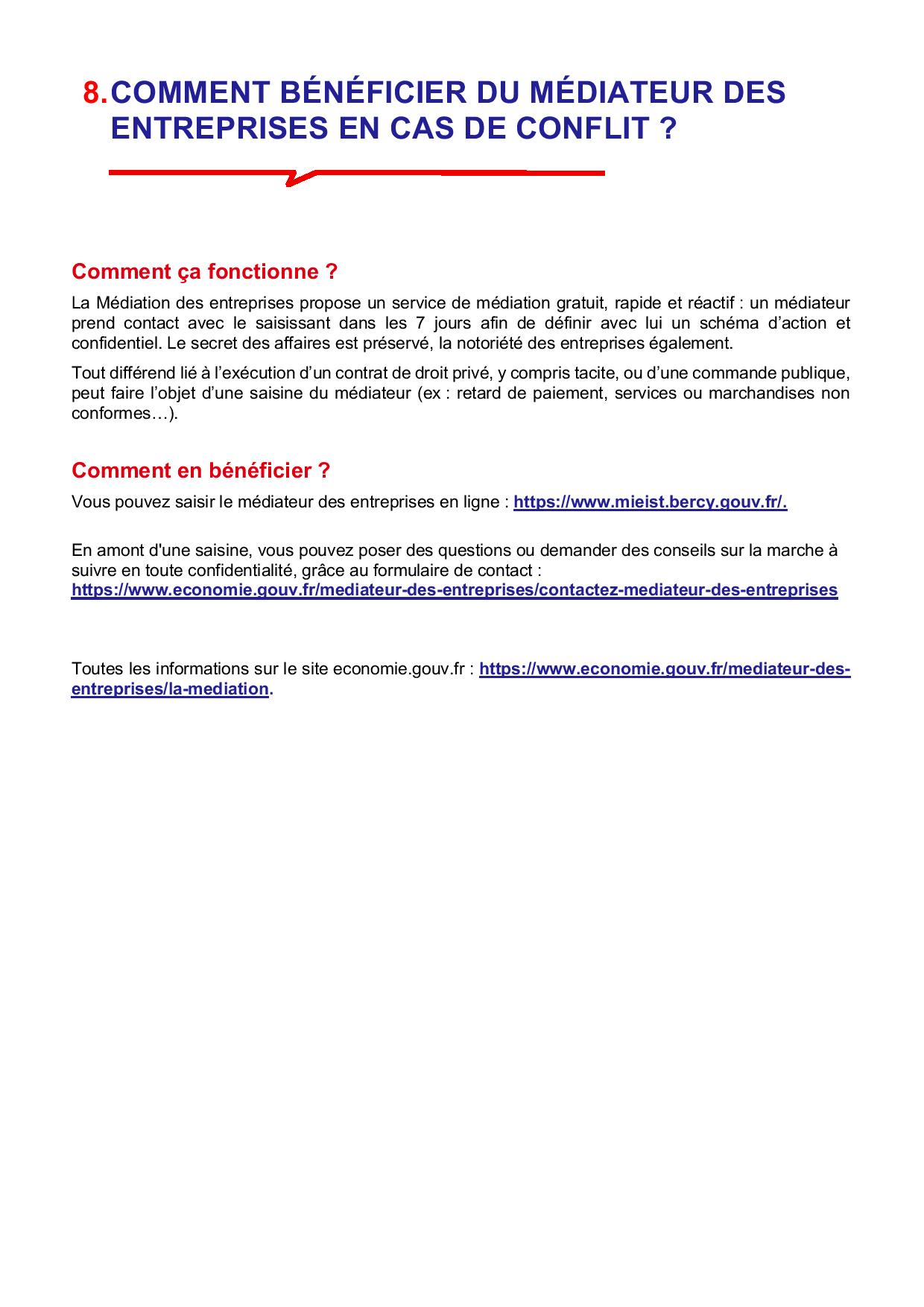 8. COMMENT BÉNÉFICIER DU MÉDIATEUR DES ENTREPRISES EN CAS DE CONFLIT ?

Comment ça fonctionne ?

La Médiation des entreprises propose un service de médiation gratuit, rapide et réactif : un médiateur prend contact avec le saisissant dans les 7 jours afin de définir avec lui un schéma d'action et confidentiel. Le secret des affaires est préservé, la notoriété des entreprises également.

Tout différend lié à l'exécution d'un contrat de droit privé, y compris tacite, ou d'une commande publique, peut faire l'objet d'une saisine du médiateur (ex : retard de paiement, services ou marchandises non conformes…).

Comment en bénéficier ?

Vous pouvez saisir le médiateur des entreprises en ligne : https://www.mieist.bercy.gouv.fr/.

En amont d'une saisine, vous pouvez poser des questions ou demander des conseils sur la marche à suivre en toute confidentialité, grâce au formulaire de contact : https://www.economie.gouv.fr/mediateur-des-entreprises/contactez-mediateur-des-entreprises

Toutes les informations sur le site economie.gouv.fr : https://www.economie.gouv.fr/mediateur-des-entreprises/la-mediation.